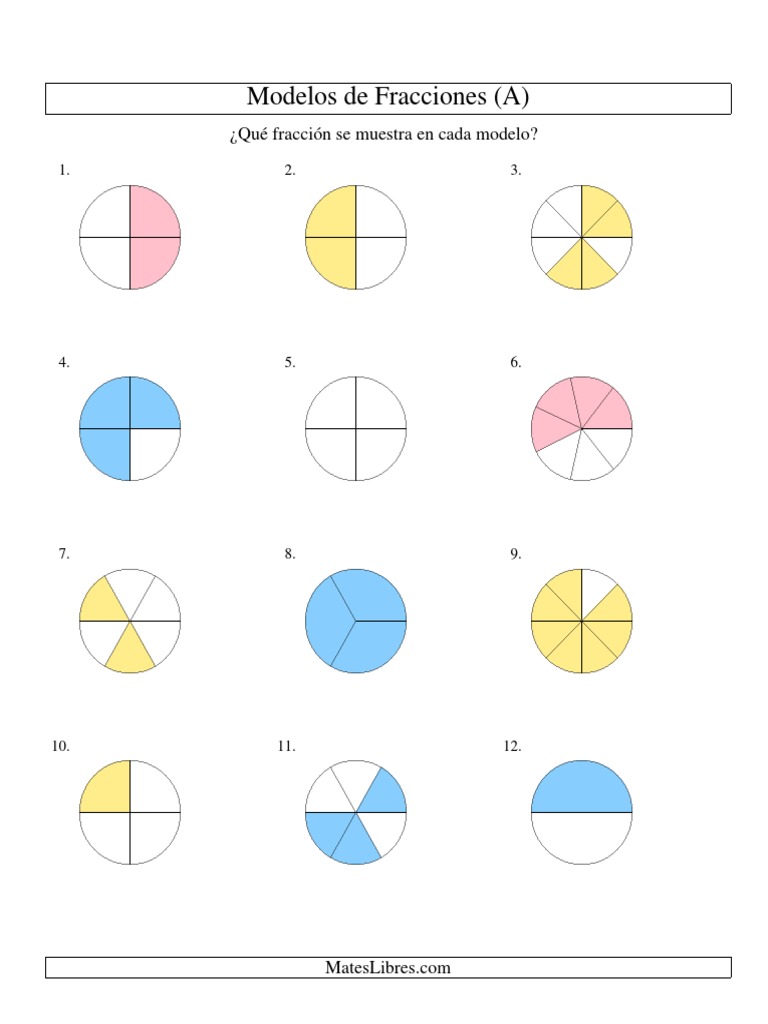 Modelos de Fracciones (A)

¿Qué fracción se muestra en cada modelo?

1.

2.

3.

4.

5.

6.

7.

8.

9.

10.

11.

12.

MatesLibres.com